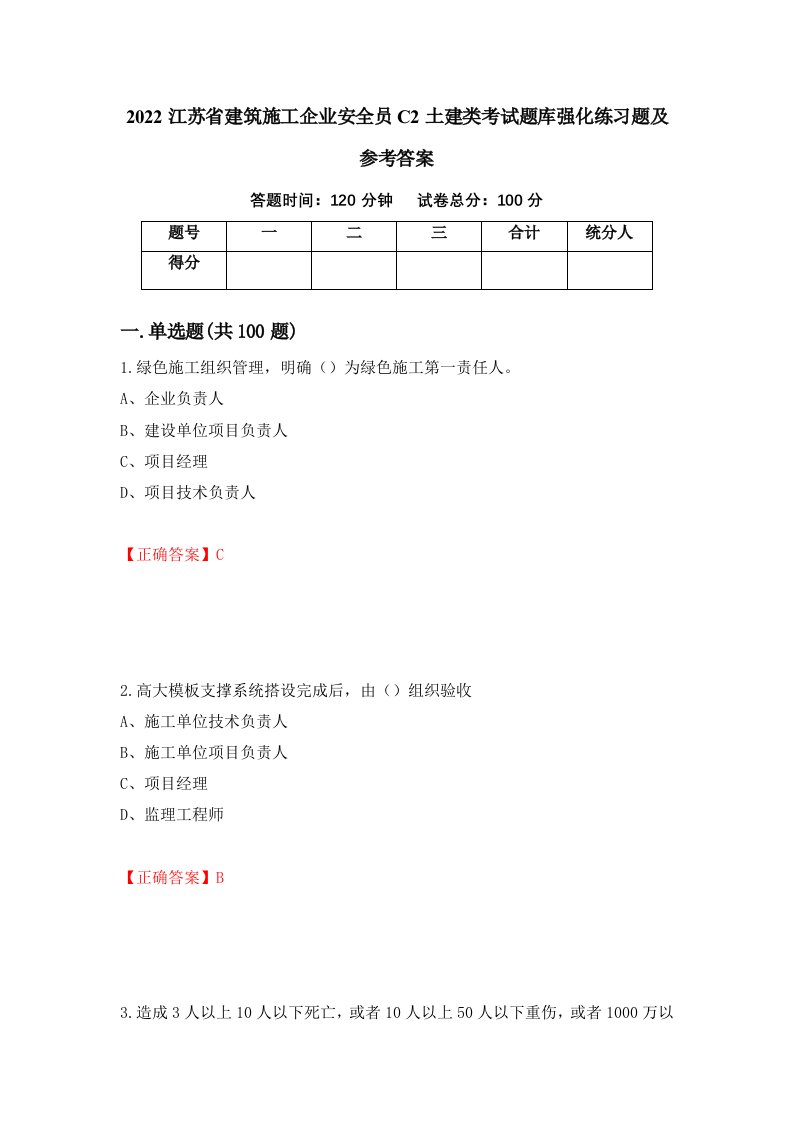 2022 江苏省建筑施工企业安全员 C2 土建类考试题库强化练习题及参考答案

答题时间：120 分钟　试卷总分：100 分

| 题号 | 一 | 二 | 三 | 合计 | 统分人 |
|---|---|---|---|---|---|
| 得分 | | | | | |

一.单选题(共 100 题)

1.绿色施工组织管理，明确（）为绿色施工第一责任人。

A、企业负责人

B、建设单位项目负责人

C、项目经理

D、项目技术负责人

【正确答案】C

2.高大模板支撑系统搭设完成后，由（）组织验收

A、施工单位技术负责人

B、施工单位项目负责人

C、项目经理

D、监理工程师

【正确答案】B

3.造成 3 人以上 10 人以下死亡，或者 10 人以上 50 人以下重伤，或者 1000 万以